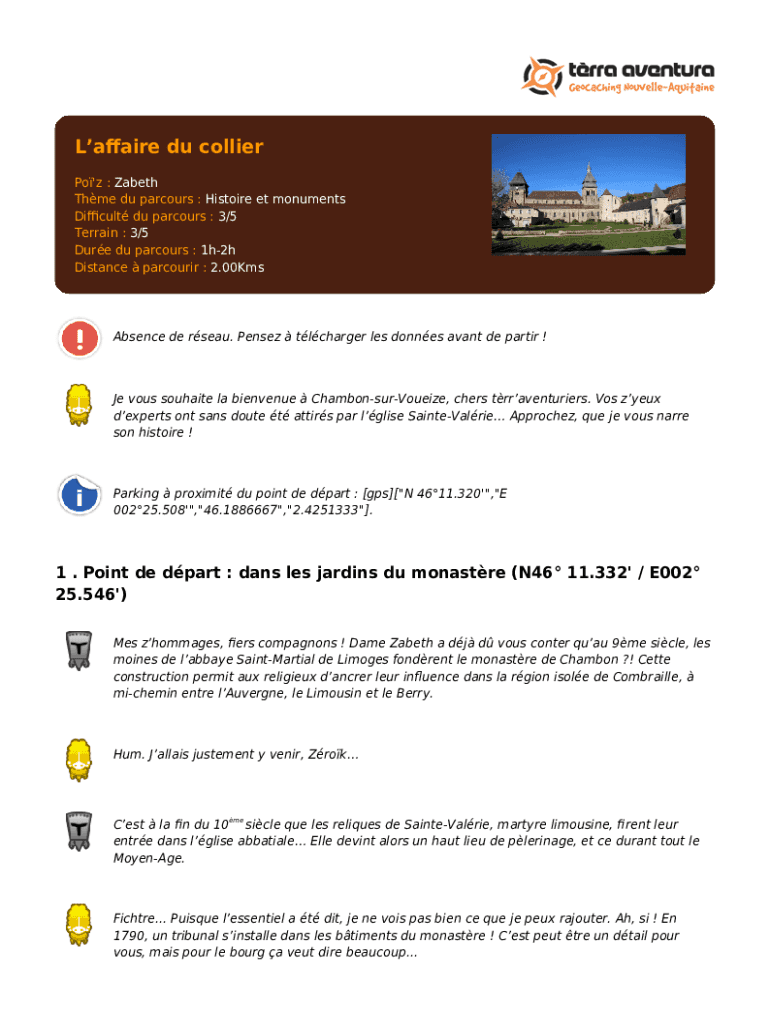 tèrra aventura
Geocaching Nouvelle-Aquitaine

L'affaire du collier

Poï'z : Zabeth
Thème du parcours : Histoire et monuments
Difficulté du parcours : 3/5
Terrain : 3/5
Durée du parcours : 1h-2h
Distance à parcourir : 2.00Kms

Absence de réseau. Pensez à télécharger les données avant de partir !

Je vous souhaite la bienvenue à Chambon-sur-Voueize, chers tèrr'aventuriers. Vos z'yeux d'experts ont sans doute été attirés par l'église Sainte-Valérie... Approchez, que je vous narre son histoire !

Parking à proximité du point de départ : [gps]["N 46°11.320'","E 002°25.508'","46.1886667","2.4251333"].

1 . Point de départ : dans les jardins du monastère (N46° 11.332' / E002° 25.546')

Mes z'hommages, fiers compagnons ! Dame Zabeth a déjà dû vous conter qu'au 9ème siècle, les moines de l'abbaye Saint-Martial de Limoges fondèrent le monastère de Chambon ?! Cette construction permit aux religieux d'ancrer leur influence dans la région isolée de Combraille, à mi-chemin entre l'Auvergne, le Limousin et le Berry.

Hum. J'allais justement y venir, Zéroïk...

C'est à la fin du 10$^{ème}$ siècle que les reliques de Sainte-Valérie, martyre limousine, firent leur entrée dans l'église abbatiale... Elle devint alors un haut lieu de pèlerinage, et ce durant tout le Moyen-Age.

Fichtre... Puisque l'essentiel a été dit, je ne vois pas bien ce que je peux rajouter. Ah, si ! En 1790, un tribunal s'installe dans les bâtiments du monastère ! C'est peut être un détail pour vous, mais pour le bourg ça veut dire beaucoup...